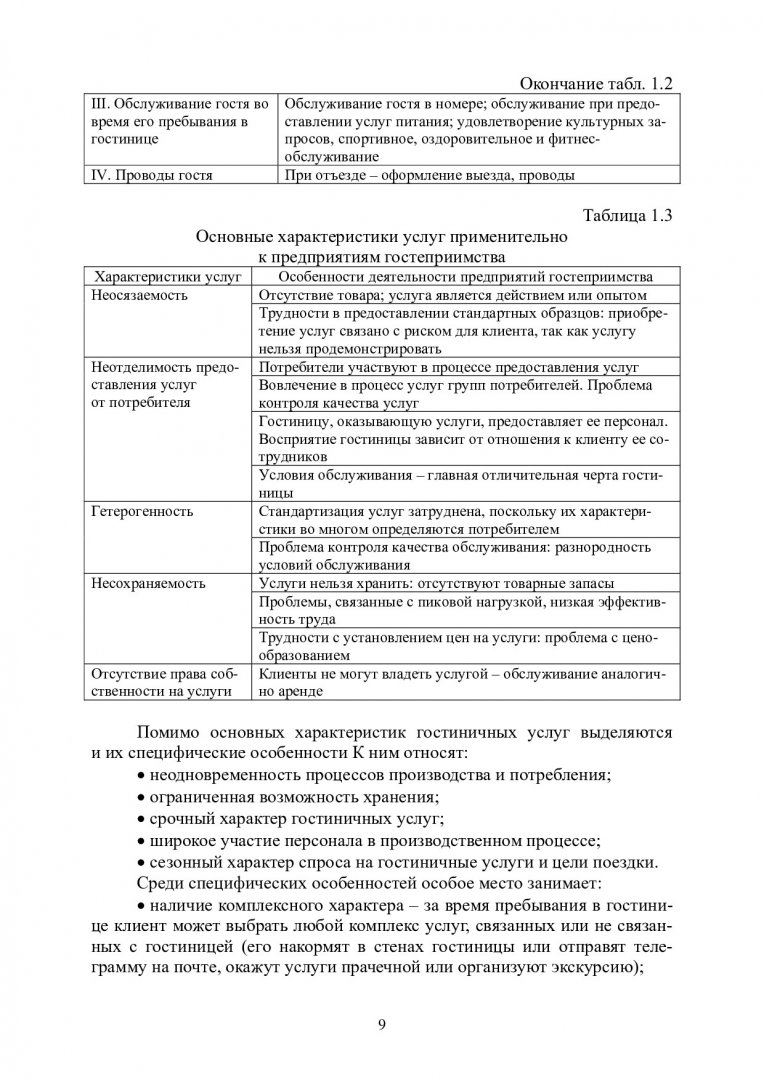 Окончание табл. 1.2

| | |
|---|---|
| III. Обслуживание гостя во время его пребывания в гостинице | Обслуживание гостя в номере; обслуживание при предоставлении услуг питания; удовлетворение культурных запросов, спортивное, оздоровительное и фитнес-обслуживание |
| IV. Проводы гостя | При отъезде – оформление выезда, проводы |

Таблица 1.3

Основные характеристики услуг применительно к предприятиям гостеприимства

| Характеристики услуг | Особенности деятельности предприятий гостеприимства |
|---|---|
| Неосязаемость | Отсутствие товара; услуга является действием или опытом |
| | Трудности в предоставлении стандартных образцов: приобретение услуг связано с риском для клиента, так как услугу нельзя продемонстрировать |
| Неотделимость предоставления услуг от потребителя | Потребители участвуют в процессе предоставления услуг |
| | Вовлечение в процесс услуг групп потребителей. Проблема контроля качества услуг |
| | Гостиницу, оказывающую услуги, предоставляет ее персонал. Восприятие гостиницы зависит от отношения к клиенту ее сотрудников |
| | Условия обслуживания – главная отличительная черта гостиницы |
| Гетерогенность | Стандартизация услуг затруднена, поскольку их характеристики во многом определяются потребителем |
| | Проблема контроля качества обслуживания: разнородность условий обслуживания |
| Несохраняемость | Услуги нельзя хранить: отсутствуют товарные запасы |
| | Проблемы, связанные с пиковой нагрузкой, низкая эффективность труда |
| | Трудности с установлением цен на услуги: проблема с ценообразованием |
| Отсутствие права собственности на услуги | Клиенты не могут владеть услугой – обслуживание аналогично аренде |

Помимо основных характеристик гостиничных услуг выделяются и их специфические особенности К ним относят:

• неодновременность процессов производства и потребления;

• ограниченная возможность хранения;

• срочный характер гостиничных услуг;

• широкое участие персонала в производственном процессе;

• сезонный характер спроса на гостиничные услуги и цели поездки.

Среди специфических особенностей особое место занимает:

• наличие комплексного характера – за время пребывания в гостинице клиент может выбрать любой комплекс услуг, связанных или не связанных с гостиницей (его накормят в стенах гостиницы или отправят телеграмму на почте, окажут услуги прачечной или организуют экскурсию);

9